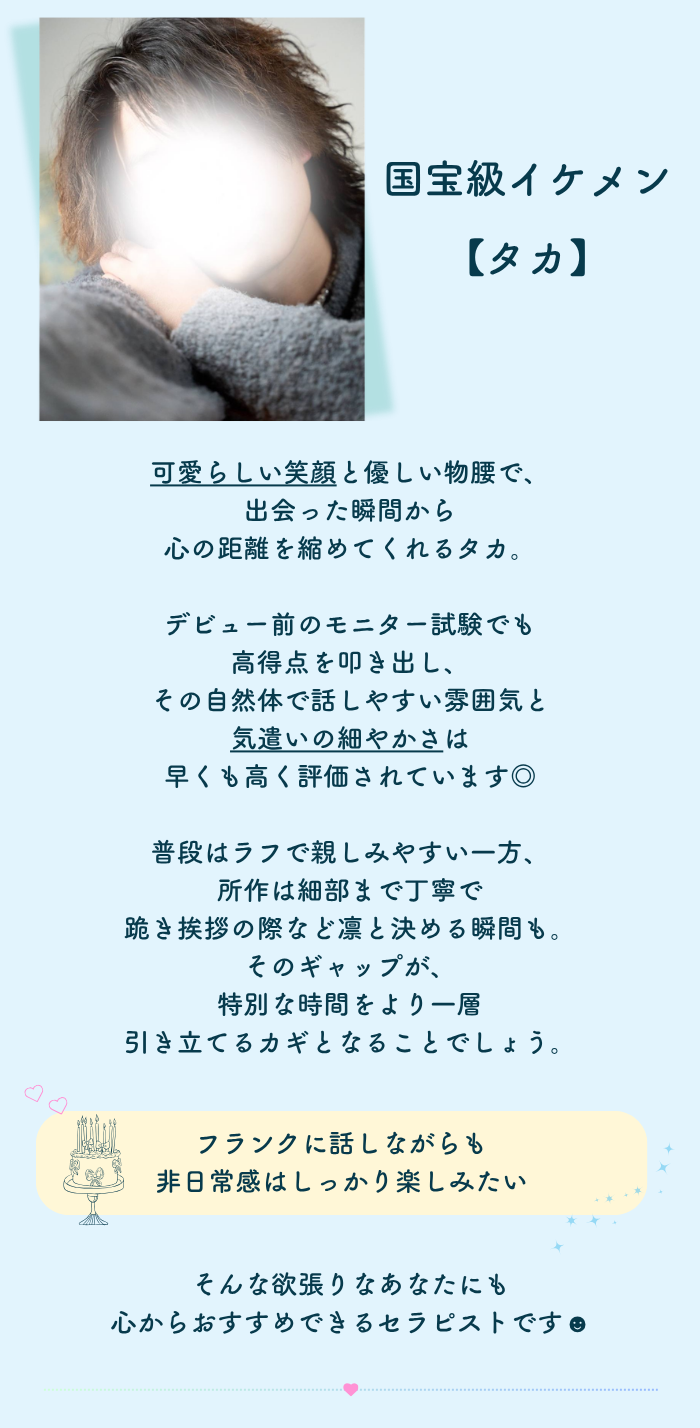 国宝級イケメン
【タカ】

可愛らしい笑顔と優しい物腰で、
出会った瞬間から
心の距離を縮めてくれるタカ。

デビュー前のモニター試験でも
高得点を叩き出し、
その自然体で話しやすい雰囲気と
気遣いの細やかさは
早くも高く評価されています◎

普段はラフで親しみやすい一方、
所作は細部まで丁寧で
跪き挨拶の際など凛と決める瞬間も。
そのギャップが、
特別な時間をより一層
引き立てるカギとなることでしょう。

フランクに話しながらも
非日常感はしっかり楽しみたい

そんな欲張りなあなたにも
心からおすすめできるセラピストです☻